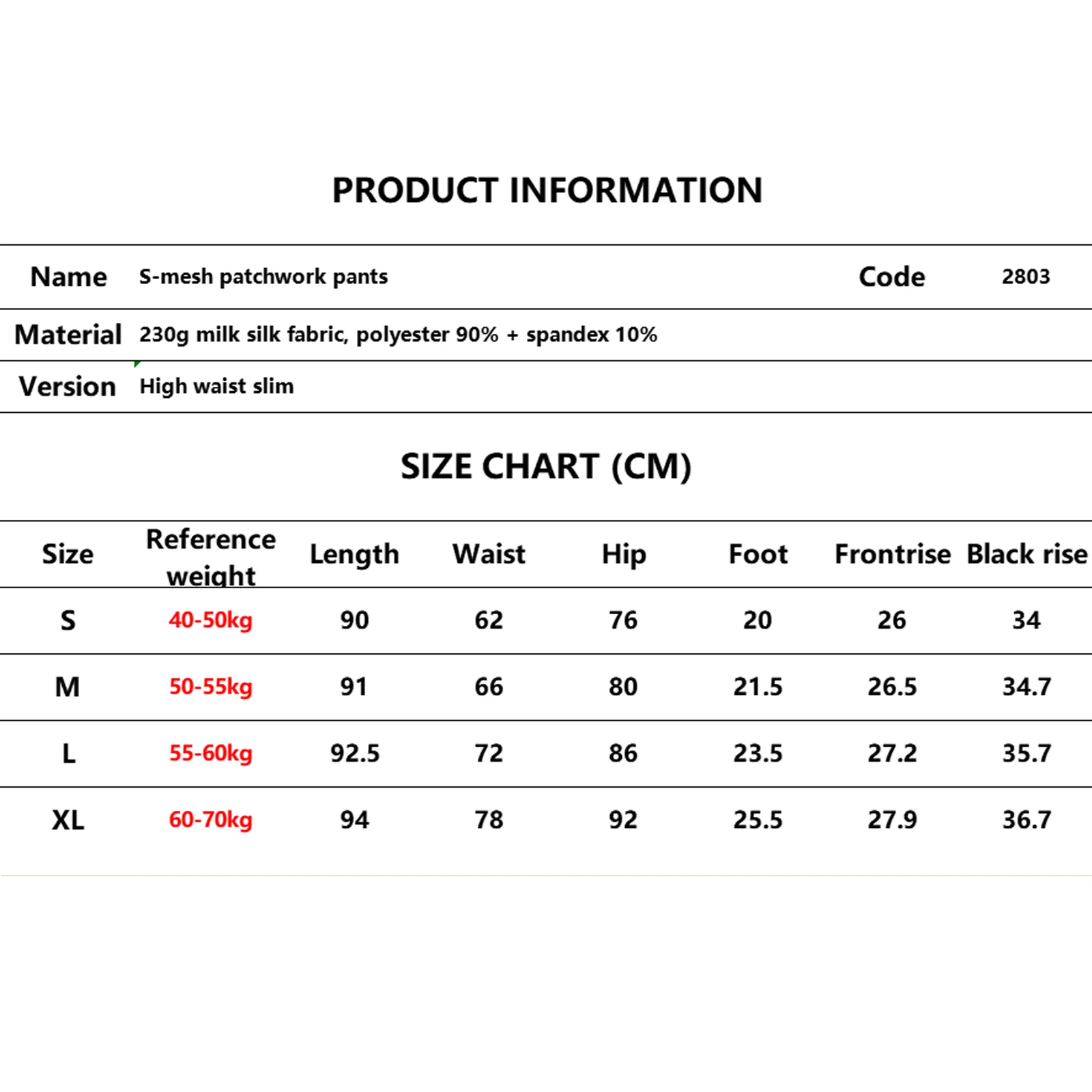 PRODUCT INFORMATION

| Name | S-mesh patchwork pants | Code | 2803 |
|---|---|---|---|
| Material | 230g milk silk fabric, polyester 90% + spandex 10% | | |
| Version | High waist slim | | |

SIZE CHART (CM)

| Size | Reference weight | Length | Waist | Hip | Foot | Frontrise | Black rise |
|---|---|---|---|---|---|---|---|
| S | 40-50kg | 90 | 62 | 76 | 20 | 26 | 34 |
| M | 50-55kg | 91 | 66 | 80 | 21.5 | 26.5 | 34.7 |
| L | 55-60kg | 92.5 | 72 | 86 | 23.5 | 27.2 | 35.7 |
| XL | 60-70kg | 94 | 78 | 92 | 25.5 | 27.9 | 36.7 |